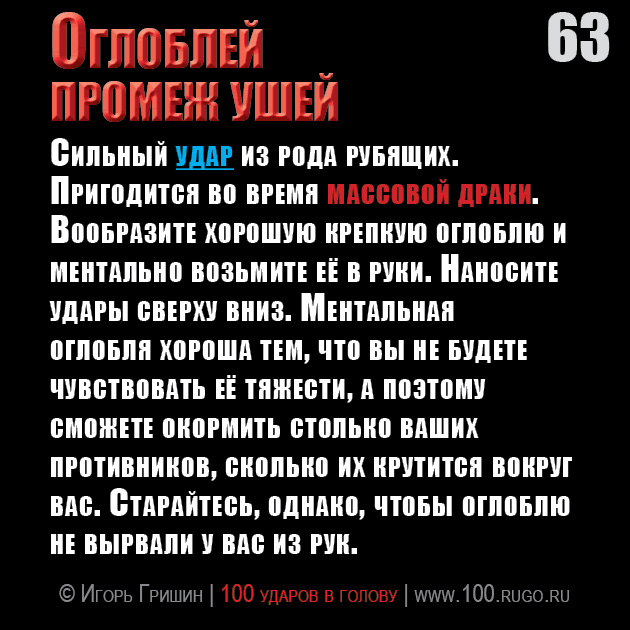 Оглоблей промеж ушей

63

Сильный удар из рода рубящих. Пригодится во время массовой драки. Вообразите хорошую крепкую оглоблю и ментально возьмите её в руки. Наносите удары сверху вниз. Ментальная оглобля хороша тем, что вы не будете чувствовать её тяжести, а поэтому сможете окормить столько ваших противников, сколько их крутится вокруг вас. Старайтесь, однако, чтобы оглоблю не вырвали у вас из рук.

© Игорь Гришин | 100 ударов в голову | www.100.rugo.ru